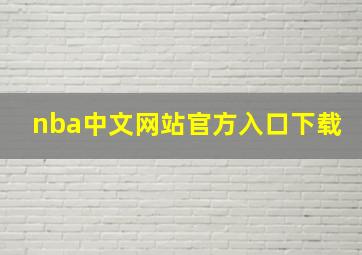 nba中文网站官方入口下载